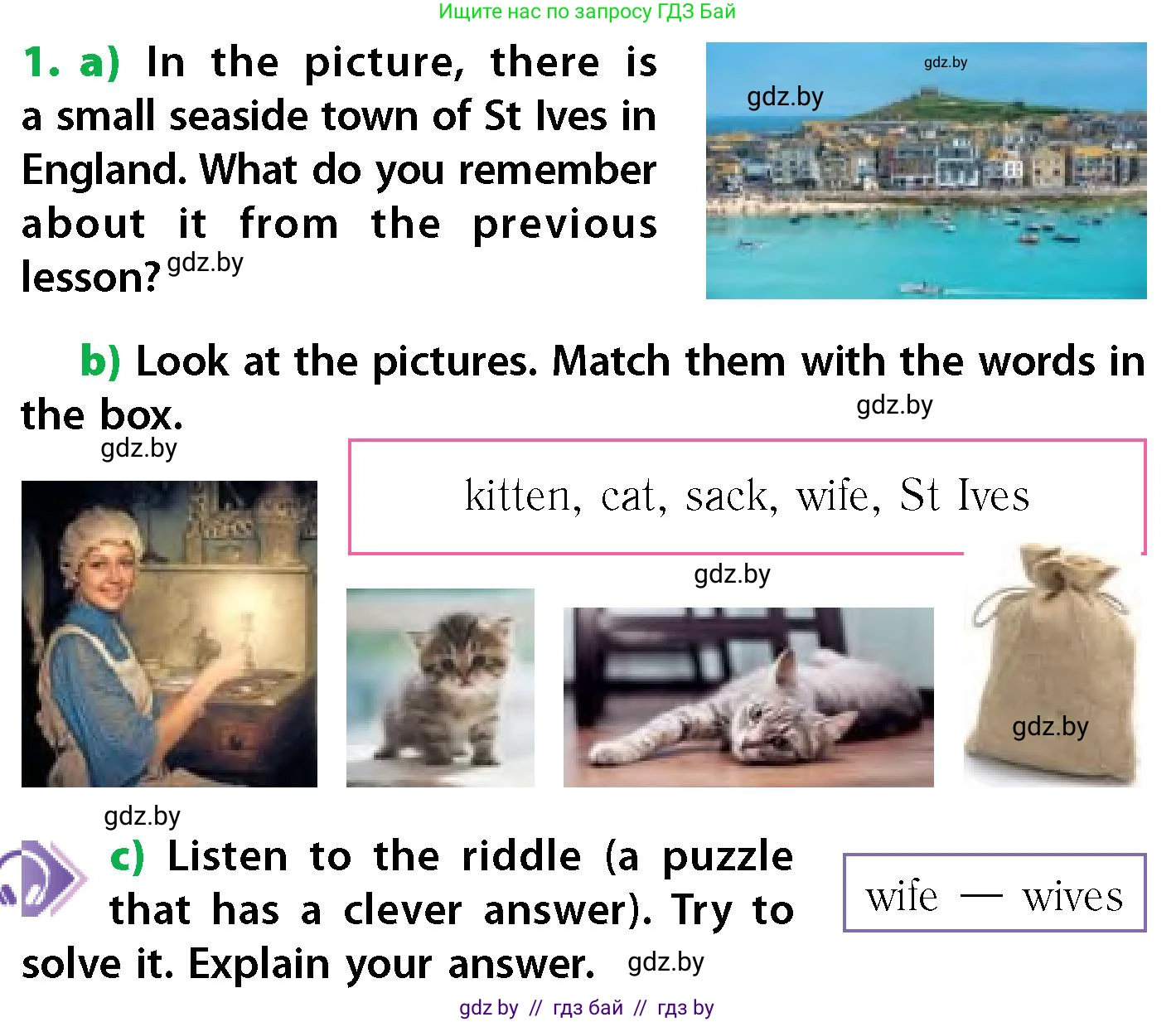 Ищите нас по запросу ГДЗ Бай

1. a) In the picture, there is a small seaside town of St Ives in England. What do you remember about it from the previous lesson? gdz.by

gdz.by
gdz.by

b) Look at the pictures. Match them with the words in the box.

gdz.by

gdz.by

kitten, cat, sack, wife, St Ives

gdz.by

gdz.by

gdz.by

c) Listen to the riddle (a puzzle that has a clever answer). Try to solve it. Explain your answer. gdz.by

wife — wives

gdz by // гдз бай // гдз by